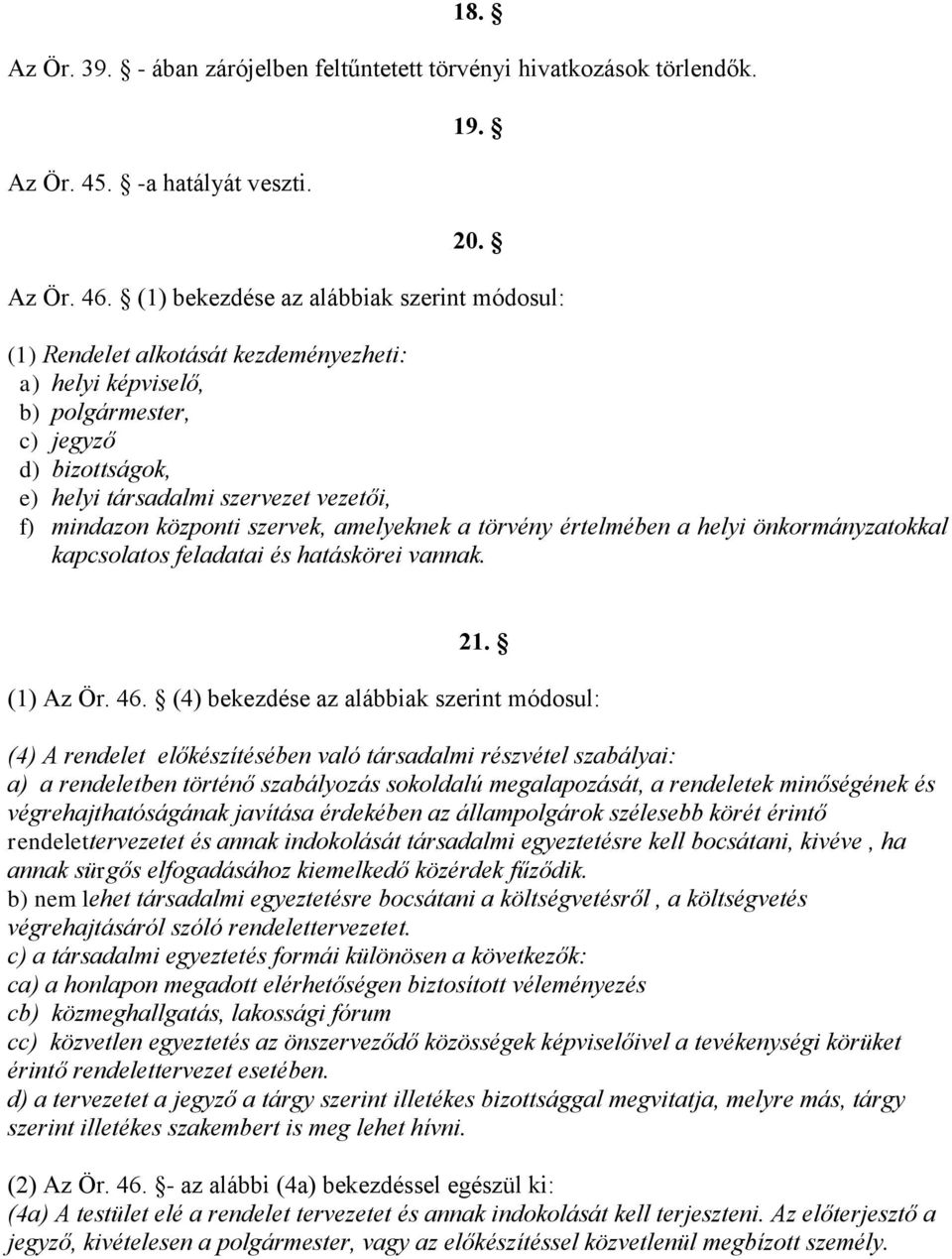 18. §

Az Ör. 39. § - ában zárójelben feltűntetett törvényi hivatkozások törlendők.

19. §

Az Ör. 45. § -a hatályát veszti.

20. §

Az Ör. 46. § (1) bekezdése az alábbiak szerint módosul:

(1) Rendelet alkotását kezdeményezheti:
a) helyi képviselő,
b) polgármester,
c) jegyző
d) bizottságok,
e) helyi társadalmi szervezet vezetői,
f) mindazon központi szervek, amelyeknek a törvény értelmében a helyi önkormányzatokkal kapcsolatos feladatai és hatáskörei vannak.

21. §

(1) Az Ör. 46. § (4) bekezdése az alábbiak szerint módosul:

(4) A rendelet előkészítésében való társadalmi részvétel szabályai:
a) a rendeletben történő szabályozás sokoldalú megalapozását, a rendeletek minőségének és végrehajthatóságának javítása érdekében az állampolgárok szélesebb körét érintő rendelettervezetet és annak indokolását társadalmi egyeztetésre kell bocsátani, kivéve , ha annak sürgős elfogadásához kiemelkedő közérdek fűződik.
b) nem lehet társadalmi egyeztetésre bocsátani a költségvetésről , a költségvetés végrehajtásáról szóló rendelettervezetet.
c) a társadalmi egyeztetés formái különösen a következők:
ca) a honlapon megadott elérhetőségen biztosított véleményezés
cb) közmeghallgatás, lakossági fórum
cc) közvetlen egyeztetés az önszerveződő közösségek képviselőivel a tevékenységi körüket érintő rendelettervezet esetében.
d) a tervezetet a jegyző a tárgy szerint illetékes bizottsággal megvitatja, melyre más, tárgy szerint illetékes szakembert is meg lehet hívni.

(2) Az Ör. 46. §- az alábbi (4a) bekezdéssel egészül ki:
(4a) A testület elé a rendelet tervezetet és annak indokolását kell terjeszteni. Az előterjesztő a jegyző, kivételesen a polgármester, vagy az előkészítéssel közvetlenül megbízott személy.